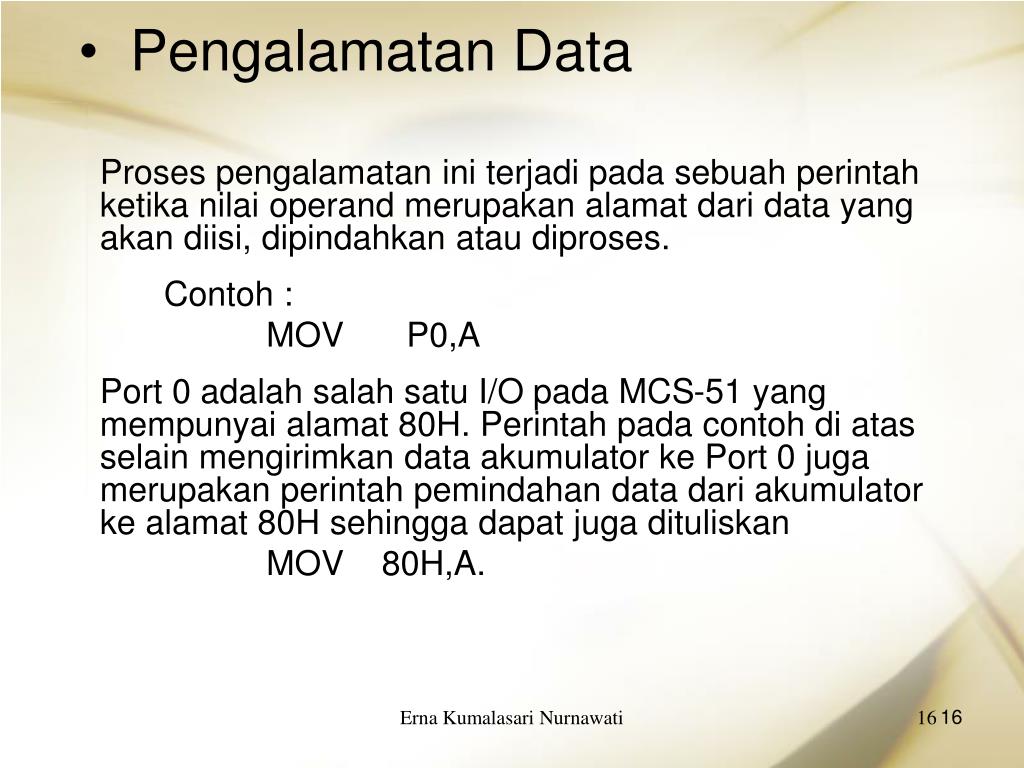 • Pengalamatan Data

Proses pengalamatan ini terjadi pada sebuah perintah ketika nilai operand merupakan alamat dari data yang akan diisi, dipindahkan atau diproses.

Contoh :

MOV P0,A

Port 0 adalah salah satu I/O pada MCS-51 yang mempunyai alamat 80H. Perintah pada contoh di atas selain mengirimkan data akumulator ke Port 0 juga merupakan perintah pemindahan data dari akumulator ke alamat 80H sehingga dapat juga dituliskan

MOV 80H,A.

Erna Kumalasari Nurnawati

16 16